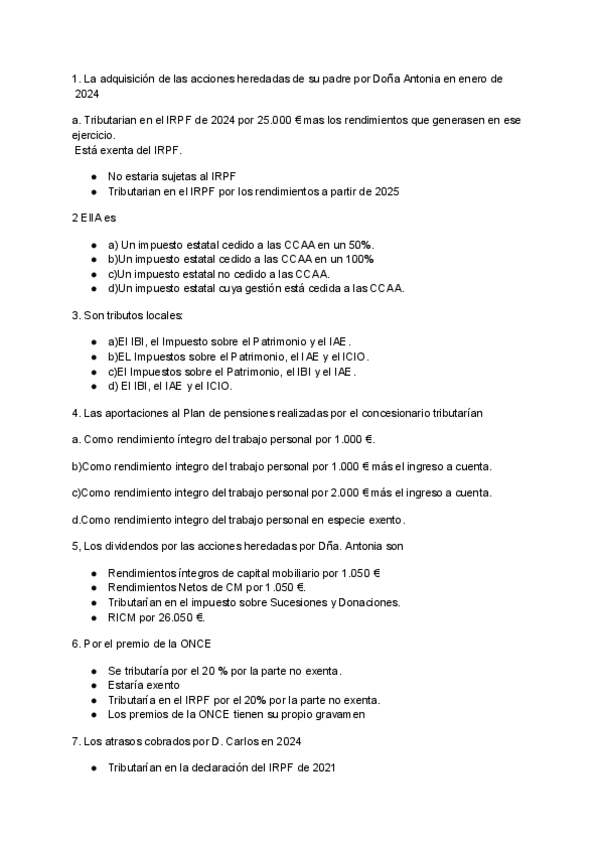 1. La adquisición de las acciones heredadas de su padre por Doña Antonia en enero de 2024

a. Tributarian en el IRPF de 2024 por 25.000 € mas los rendimientos que generasen en ese ejercicio.
Está exenta del IRPF.

- No estaria sujetas al IRPF
- Tributarian en el IRPF por los rendimientos a partir de 2025

2 El IA es

- a) Un impuesto estatal cedido a las CCAA en un 50%.
- b)Un impuesto estatal cedido a las CCAA en un 100%
- c)Un impuesto estatal no cedido a las CCAA.
- d)Un impuesto estatal cuya gestión está cedida a las CCAA.

3. Son tributos locales:

- a)El IBI, el Impuesto sobre el Patrimonio y el IAE.
- b)EL Impuestos sobre el Patrimonio, el IAE y el ICIO.
- c)El Impuestos sobre el Patrimonio, el IBI y el IAE.
- d) El IBI, el IAE y el ICIO.

4. Las aportaciones al Plan de pensiones realizadas por el concesionario tributarían

a. Como rendimiento íntegro del trabajo personal por 1.000 €.

b)Como rendimiento integro del trabajo personal por 1.000 € más el ingreso a cuenta.

c)Como rendimiento integro del trabajo personal por 2.000 € más el ingreso a cuenta.

d.Como rendimiento integro del trabajo personal en especie exento.

5, Los dividendos por las acciones heredadas por Dña. Antonia son

- Rendimientos íntegros de capital mobiliario por 1.050 €
- Rendimientos Netos de CM por 1.050 €.
- Tributarían en el impuesto sobre Sucesiones y Donaciones.
- RICM por 26.050 €.

6. Por el premio de la ONCE

- Se tributaría por el 20 % por la parte no exenta.
- Estaría exento
- Tributaría en el IRPF por el 20% por la parte no exenta.
- Los premios de la ONCE tienen su propio gravamen

7. Los atrasos cobrados por D. Carlos en 2024

- Tributarían en la declaración del IRPF de 2021